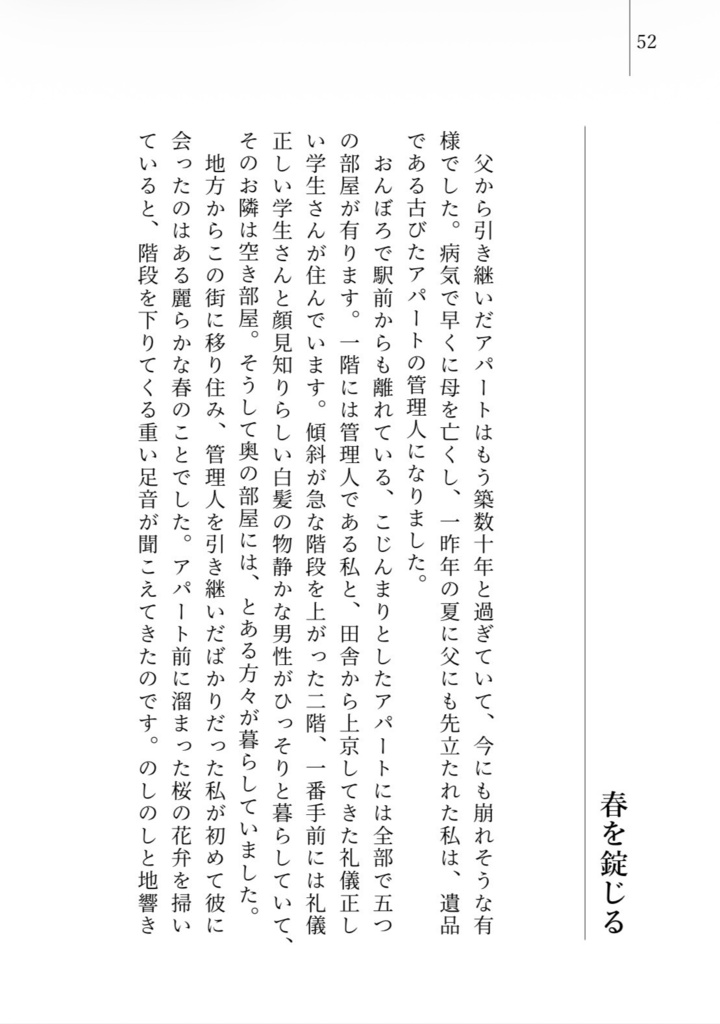 52

春を錠じる

父から引き継いだアパートはもう築数十年と過ぎていて、今にも崩れそうな有様でした。病気で早くに母を亡くし、一昨年の夏に父にも先立たれた私は、遺品である古びたアパートの管理人になりました。

おんぼろで駅前からも離れている、こじんまりとしたアパートには全部で五つの部屋が有ります。一階には管理人である私と、田舎から上京してきた礼儀正しい学生さんが住んでいます。傾斜が急な階段を上がった二階、一番手前には礼儀正しい学生さんと顔見知りらしい白髪の物静かな男性がひっそりと暮らしていて、そのお隣は空き部屋。そうして奥の部屋には、とある方々が暮らしていました。

地方からこの街に移り住み、管理人を引き継いだばかりだった私が初めて彼に会ったのはある麗らかな春のことでした。アパート前に溜まった桜の花弁を掃いていると、階段を下りてくる重い足音が聞こえてきたのです。のしのしと地響き